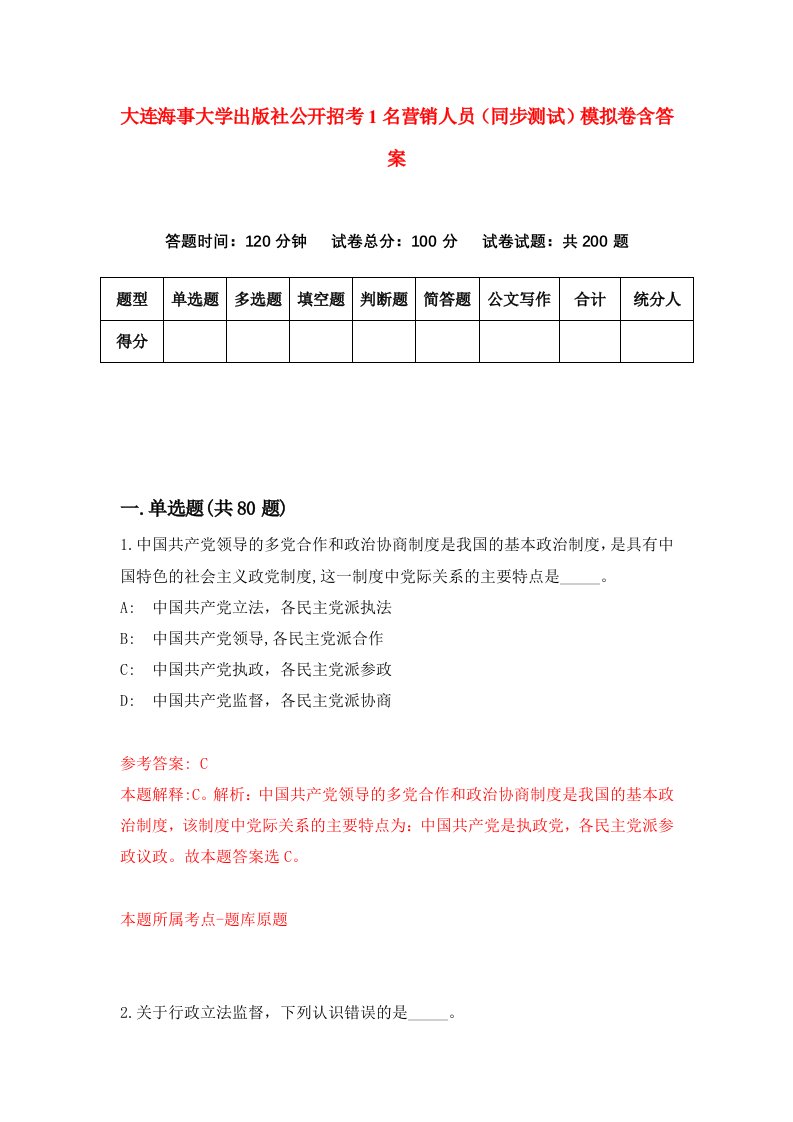 大连海事大学出版社公开招考1名营销人员（同步测试）模拟卷含答案

答题时间：120分钟　　试卷总分：100分　　试卷试题：共200题

| 题型 | 单选题 | 多选题 | 填空题 | 判断题 | 简答题 | 公文写作 | 合计 | 统分人 |
|---|---|---|---|---|---|---|---|---|
| 得分 | | | | | | | | |

一.单选题(共80题)

1.中国共产党领导的多党合作和政治协商制度是我国的基本政治制度，是具有中国特色的社会主义政党制度,这一制度中党际关系的主要特点是_____。
A:　中国共产党立法，各民主党派执法
B:　中国共产党领导,各民主党派合作
C:　中国共产党执政，各民主党派参政
D:　中国共产党监督，各民主党派协商

参考答案: C
本题解释:C。解析：中国共产党领导的多党合作和政治协商制度是我国的基本政治制度，该制度中党际关系的主要特点为：中国共产党是执政党，各民主党派参政议政。故本题答案选C。

本题所属考点-题库原题

2.关于行政立法监督，下列认识错误的是_____。